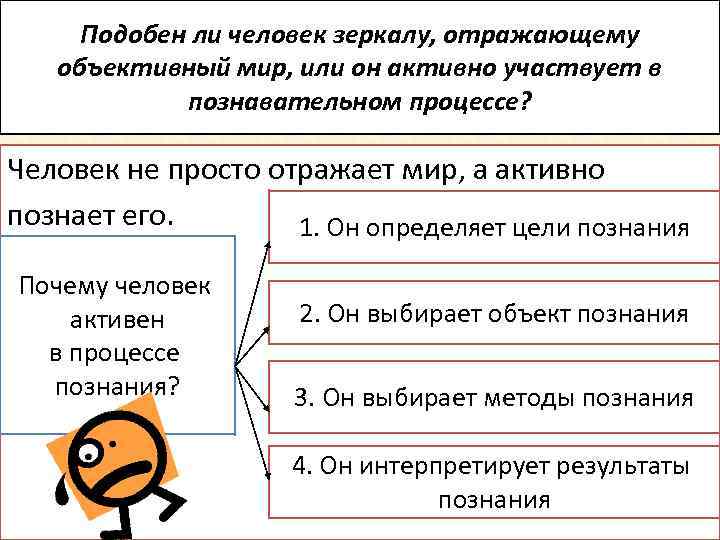 Подобен ли человек зеркалу, отражающему объективный мир, или он активно участвует в познавательном процессе?

Человек не просто отражает мир, а активно познает его.

Почему человек активен в процессе познания?

1. Он определяет цели познания

2. Он выбирает объект познания

3. Он выбирает методы познания

4. Он интерпретирует результаты познания